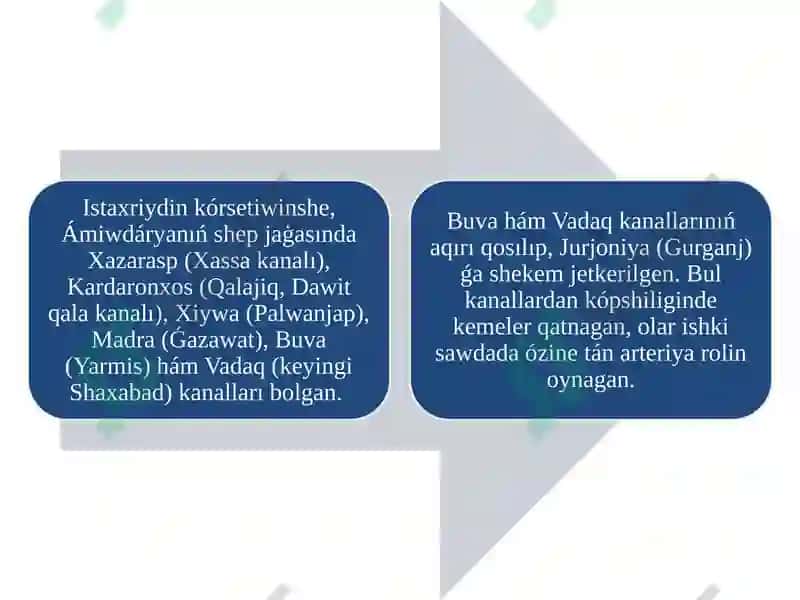 Istaxriydin kórsetiwinshe, Ámiwdáryanıń shep jaǵasında Xazarasp (Xassa kanalı), Kardaronxos (Qalajiq, Dawit qala kanalı), Xiywa (Palwanjap), Madra (Ǵazawat), Buva (Yarmis) hám Vadaq (keyingi Shaxabad) kanalları bolgan.

Buva hám Vadaq kanallarınıń aqırı qosılıp, Jurjoniya (Gurganj) ǵa shekem jetkerilgen. Bul kanallardan kópshiliginde kemeler qatnagan, olar ishki sawdada ózine tán arteriya rolin oynagan.